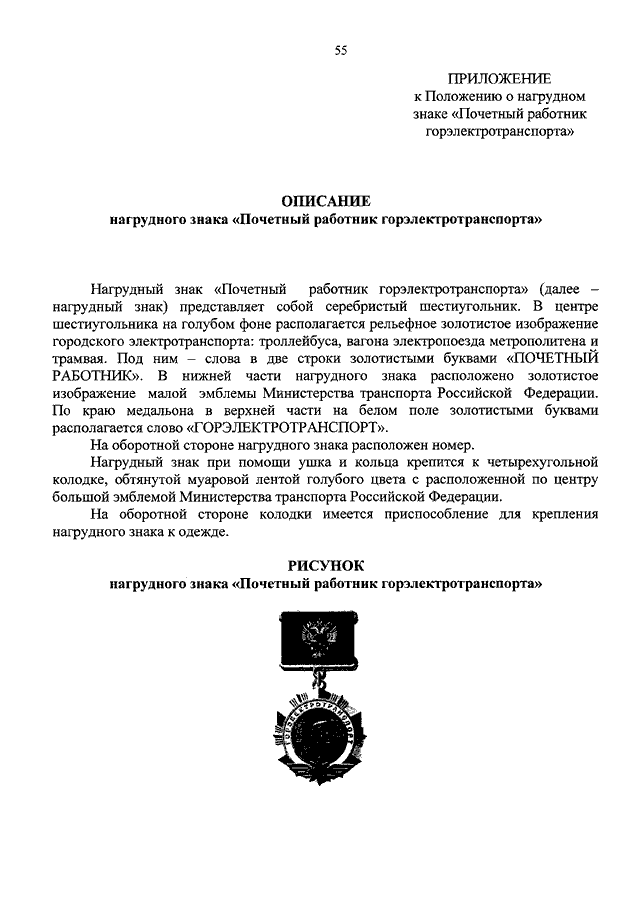 55

ПРИЛОЖЕНИЕ
к Положению о нагрудном знаке «Почетный работник горэлектротранспорта»

ОПИСАНИЕ
нагрудного знака «Почетный работник горэлектротранспорта»

Нагрудный знак «Почетный работник горэлектротранспорта» (далее – нагрудный знак) представляет собой серебристый шестиугольник. В центре шестиугольника на голубом фоне располагается рельефное золотистое изображение городского электротранспорта: троллейбуса, вагона электропоезда метрополитена и трамвая. Под ним – слова в две строки золотистыми буквами «ПОЧЕТНЫЙ РАБОТНИК». В нижней части нагрудного знака расположено золотистое изображение малой эмблемы Министерства транспорта Российской Федерации. По краю медальона в верхней части на белом поле золотистыми буквами располагается слово «ГОРЭЛЕКТРОТРАНСПОРТ».

На оборотной стороне нагрудного знака расположен номер.

Нагрудный знак при помощи ушка и кольца крепится к четырехугольной колодке, обтянутой муаровой лентой голубого цвета с расположенной по центру большой эмблемой Министерства транспорта Российской Федерации.

На оборотной стороне колодки имеется приспособление для крепления нагрудного знака к одежде.

РИСУНОК
нагрудного знака «Почетный работник горэлектротранспорта»

ГОРЭЛЕКТРОТРАНСПОРТ